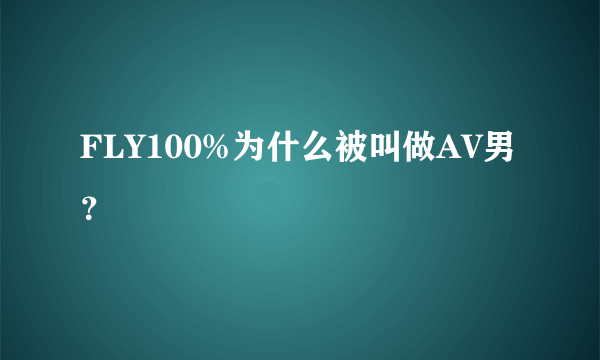 FLY100%为什么被叫做AV男？